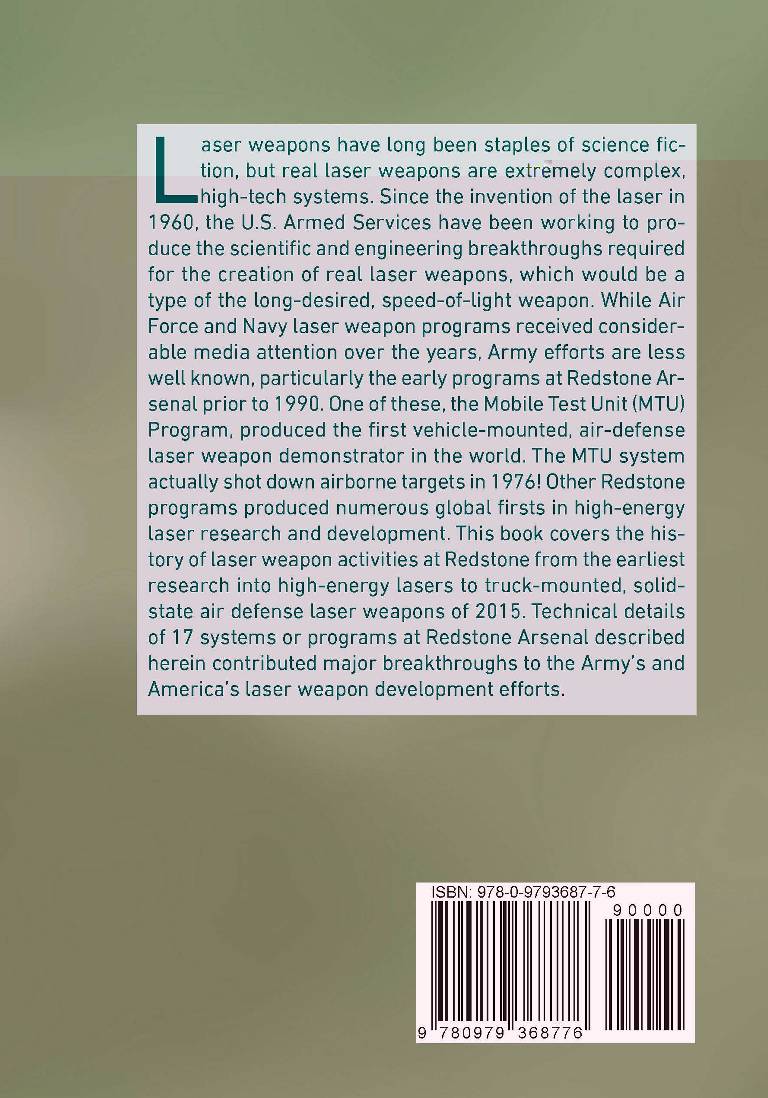 Laser weapons have long been staples of science fiction, but real laser weapons are extremely complex, high-tech systems. Since the invention of the laser in 1960, the U.S. Armed Services have been working to produce the scientific and engineering breakthroughs required for the creation of real laser weapons, which would be a type of the long-desired, speed-of-light weapon. While Air Force and Navy laser weapon programs received considerable media attention over the years, Army efforts are less well known, particularly the early programs at Redstone Arsenal prior to 1990. One of these, the Mobile Test Unit (MTU) Program, produced the first vehicle-mounted, air-defense laser weapon demonstrator in the world. The MTU system actually shot down airborne targets in 1976! Other Redstone programs produced numerous global firsts in high-energy laser research and development. This book covers the history of laser weapon activities at Redstone from the earliest research into high-energy lasers to truck-mounted, solid-state air defense laser weapons of 2015. Technical details of 17 systems or programs at Redstone Arsenal described herein contributed major breakthroughs to the Army's and America's laser weapon development efforts.

ISBN: 978-0-9793687-7-6

90000

9 780979 368776